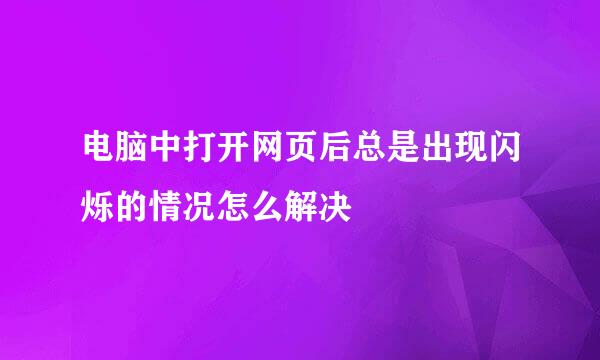 电脑中打开网页后总是出现闪烁的情况怎么解决